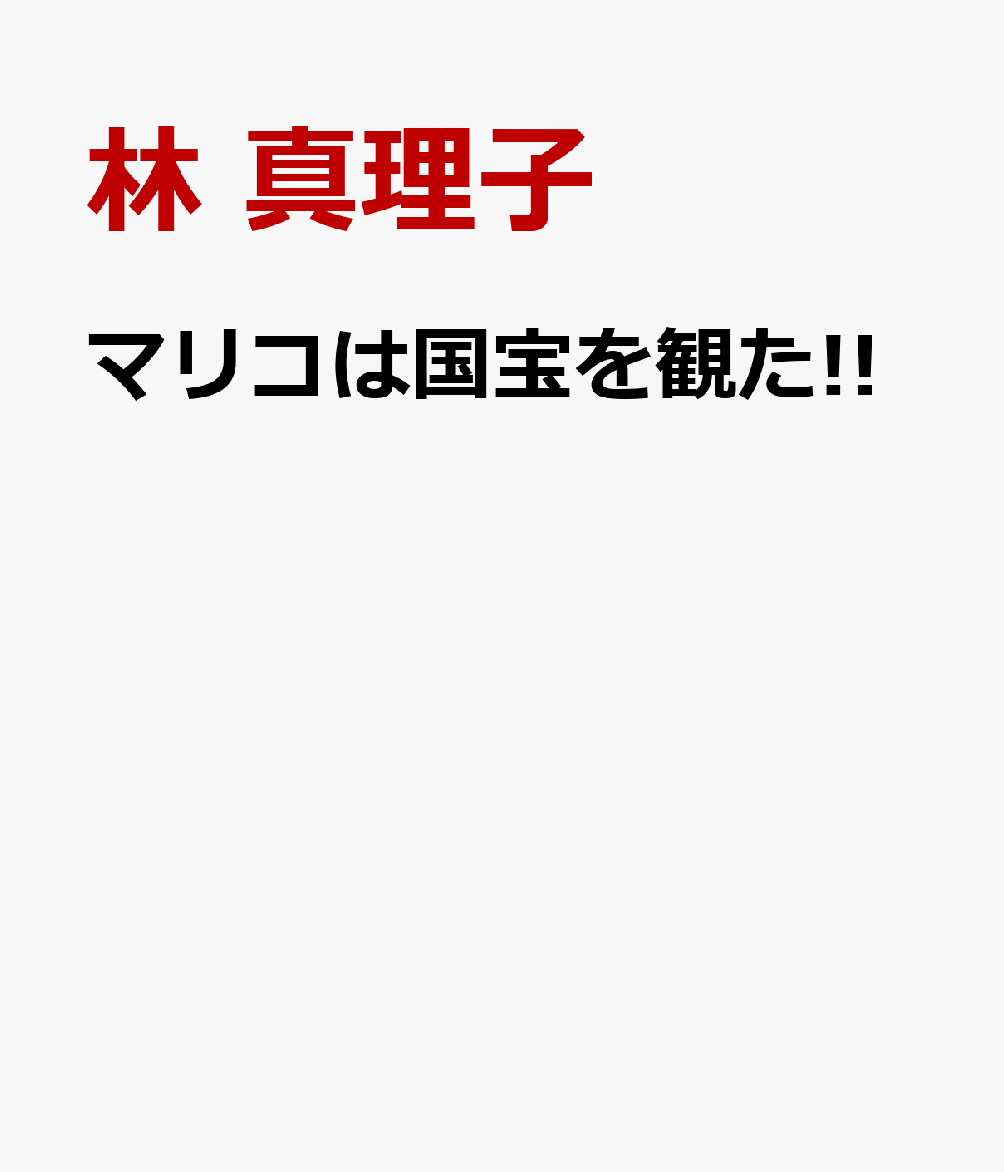 林 真理子

マリコは国宝を観た!!